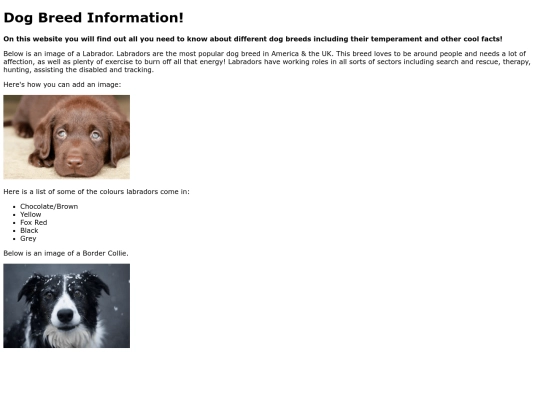 Dog Breed Information!

On this website you will find out all you need to know about different dog breeds including their temperament and other cool facts!

Below is an image of a Labrador. Labradors are the most popular dog breed in America & the UK. This breed loves to be around people and needs a lot of affection, as well as plenty of exercise to burn off all that energy! Labradors have working roles in all sorts of sectors including search and rescue, therapy, hunting, assisting the disabled and tracking.

Here's how you can add an image:

Here is a list of some of the colours labradors come in:

• Chocolate/Brown
• Yellow
• Fox Red
• Black
• Grey

Below is an image of a Border Collie.